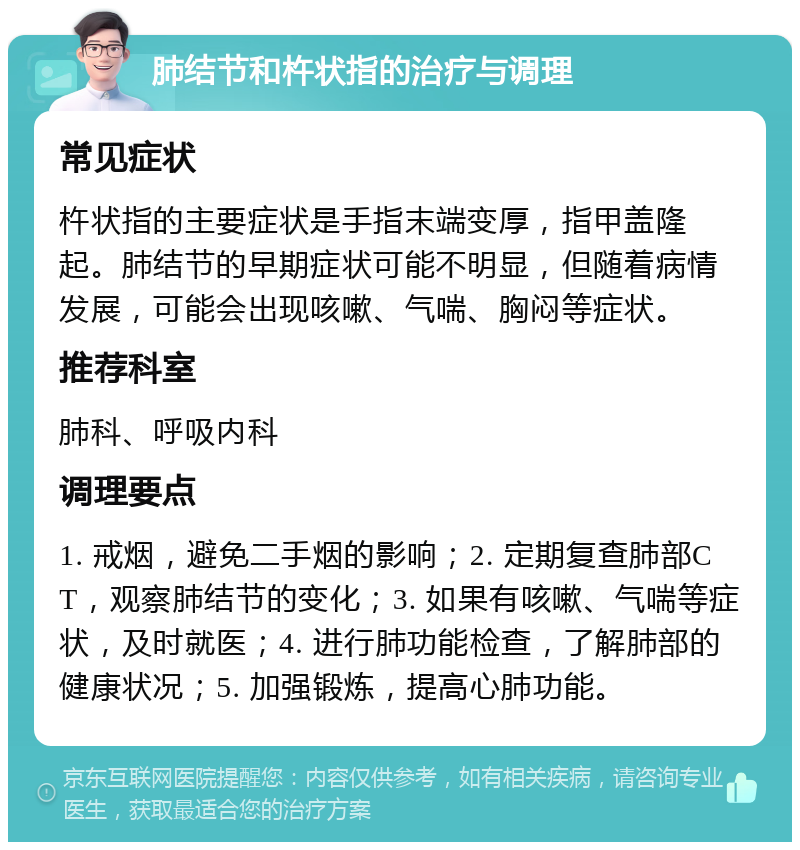 肺结节和杵状指的治疗与调理

常见症状

杵状指的主要症状是手指末端变厚，指甲盖隆起。肺结节的早期症状可能不明显，但随着病情发展，可能会出现咳嗽、气喘、胸闷等症状。

推荐科室

肺科、呼吸内科

调理要点

1. 戒烟，避免二手烟的影响；2. 定期复查肺部CT，观察肺结节的变化；3. 如果有咳嗽、气喘等症状，及时就医；4. 进行肺功能检查，了解肺部的健康状况；5. 加强锻炼，提高心肺功能。

京东互联网医院提醒您：内容仅供参考，如有相关疾病，请咨询专业医生，获取最适合您的治疗方案